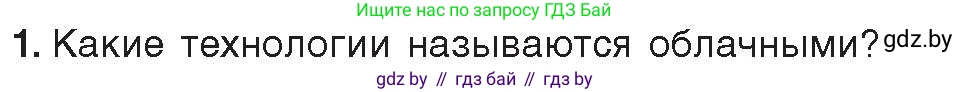 Ищите нас по запросу ГДЗ Бай

1. Какие технологии называются облачными? gdz.by

gdz by // гдз бай // гдз by